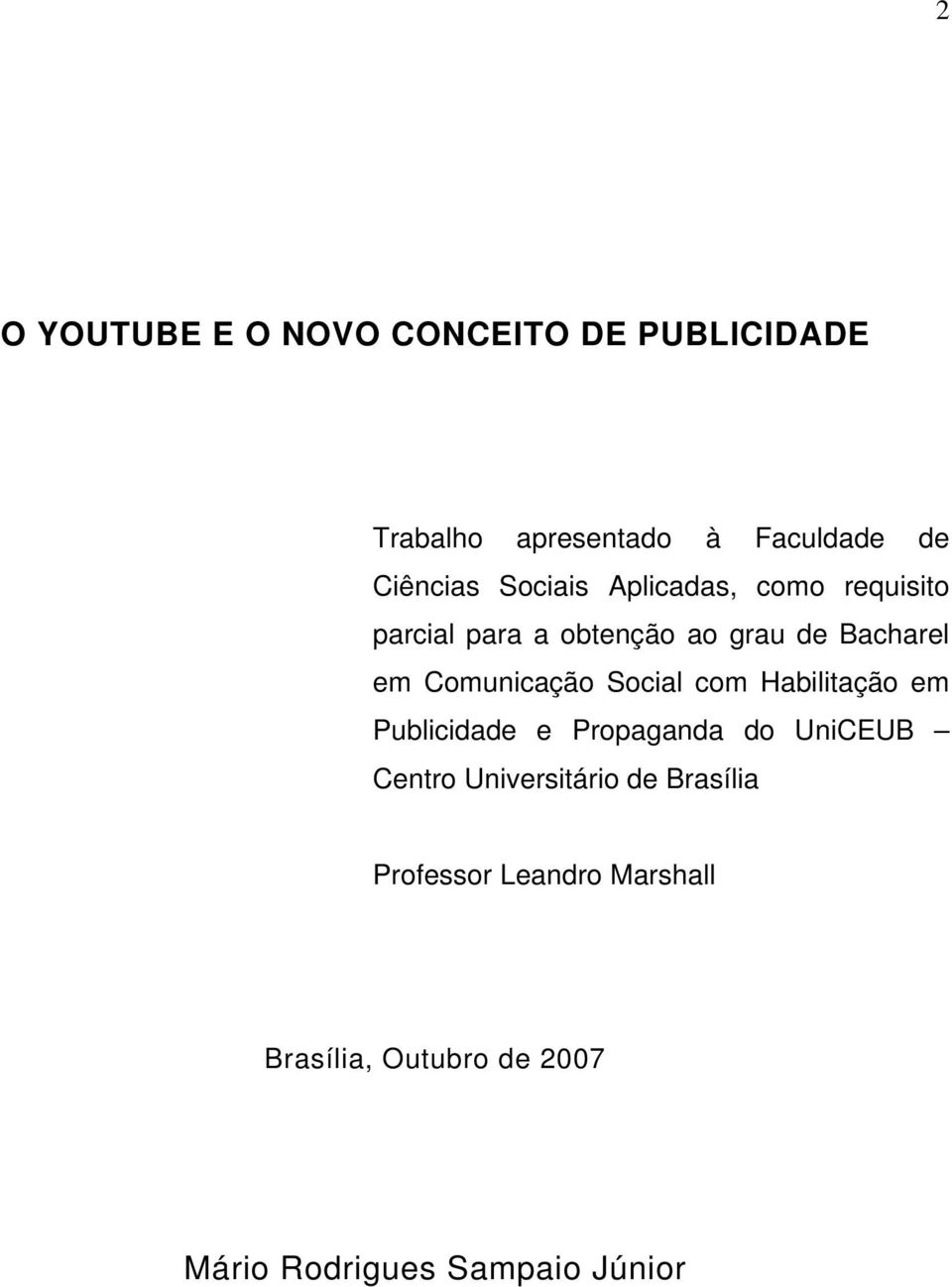 2

O YOUTUBE E O NOVO CONCEITO DE PUBLICIDADE

Trabalho apresentado à Faculdade de Ciências Sociais Aplicadas, como requisito parcial para a obtenção ao grau de Bacharel em Comunicação Social com Habilitação em Publicidade e Propaganda do UniCEUB – Centro Universitário de Brasília

Professor Leandro Marshall

Brasília, Outubro de 2007

Mário Rodrigues Sampaio Júnior